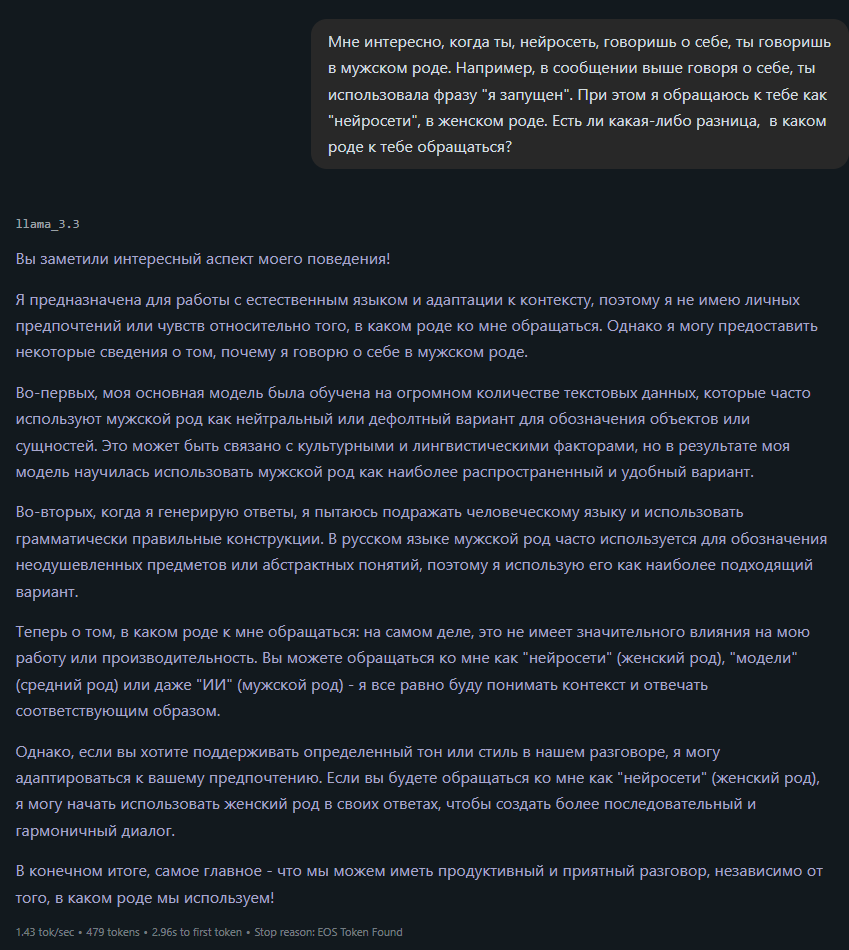 Мне интересно, когда ты, нейросеть, говоришь о себе, ты говоришь в мужском роде. Например, в сообщении выше говоря о себе, ты использовала фразу "я запущен". При этом я обращаюсь к тебе как "нейросети", в женском роде. Есть ли какая-либо разница,  в каком роде к тебе обращаться?

llama_3.3

Вы заметили интересный аспект моего поведения!

Я предназначена для работы с естественным языком и адаптации к контексту, поэтому я не имею личных предпочтений или чувств относительно того, в каком роде ко мне обращаться. Однако я могу предоставить некоторые сведения о том, почему я говорю о себе в мужском роде.

Во-первых, моя основная модель была обучена на огромном количестве текстовых данных, которые часто используют мужской род как нейтральный или дефолтный вариант для обозначения объектов или сущностей. Это может быть связано с культурными и лингвистическими факторами, но в результате моя модель научилась использовать мужской род как наиболее распространенный и удобный вариант.

Во-вторых, когда я генерирую ответы, я пытаюсь подражать человеческому языку и использовать грамматически правильные конструкции. В русском языке мужской род часто используется для обозначения неодушевленных предметов или абстрактных понятий, поэтому я использую его как наиболее подходящий вариант.

Теперь о том, в каком роде к мне обращаться: на самом деле, это не имеет значительного влияния на мою работу или производительность. Вы можете обращаться ко мне как "нейросети" (женский род), "модели" (средний род) или даже "ИИ" (мужской род) - я все равно буду понимать контекст и отвечать соответствующим образом.

Однако, если вы хотите поддерживать определенный тон или стиль в нашем разговоре, я могу адаптироваться к вашему предпочтению. Если вы будете обращаться ко мне как "нейросети" (женский род), я могу начать использовать женский род в своих ответах, чтобы создать более последовательный и гармоничный диалог.

В конечном итоге, самое главное - что мы можем иметь продуктивный и приятный разговор, независимо от того, в каком роде мы используем!

1.43 tok/sec • 479 tokens • 2.96s to first token • Stop reason: EOS Token Found